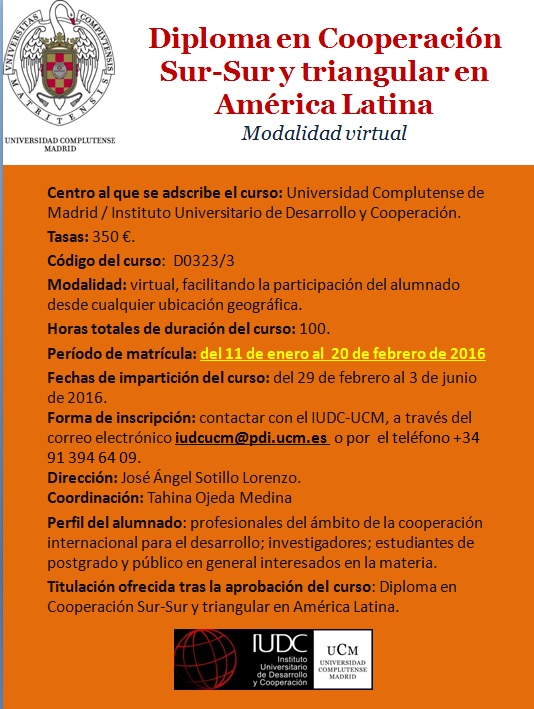 UNIVERSITAS COMPLUTENSIS MATRITENSIS

UNIVERSIDAD COMPLUTENSE MADRID

Diploma en Cooperación Sur-Sur y triangular en América Latina

Modalidad virtual

Centro al que se adscribe el curso: Universidad Complutense de Madrid / Instituto Universitario de Desarrollo y Cooperación.

Tasas: 350 €.

Código del curso: D0323/3

Modalidad: virtual, facilitando la participación del alumnado desde cualquier ubicación geográfica.

Horas totales de duración del curso: 100.

Período de matrícula: del 11 de enero al 20 de febrero de 2016

Fechas de impartición del curso: del 29 de febrero al 3 de junio de 2016.

Forma de inscripción: contactar con el IUDC-UCM, a través del correo electrónico iudcucm@pdi.ucm.es o por el teléfono +34 91 394 64 09.

Dirección: José Ángel Sotillo Lorenzo.

Coordinación: Tahina Ojeda Medina

Perfil del alumnado: profesionales del ámbito de la cooperación internacional para el desarrollo; investigadores; estudiantes de postgrado y público en general interesados en la materia.

Titulación ofrecida tras la aprobación del curso: Diploma en Cooperación Sur-Sur y triangular en América Latina.

IUDC Instituto Universitario de Desarrollo y Cooperación

UCM UNIVERSIDAD COMPLUTENSE MADRID